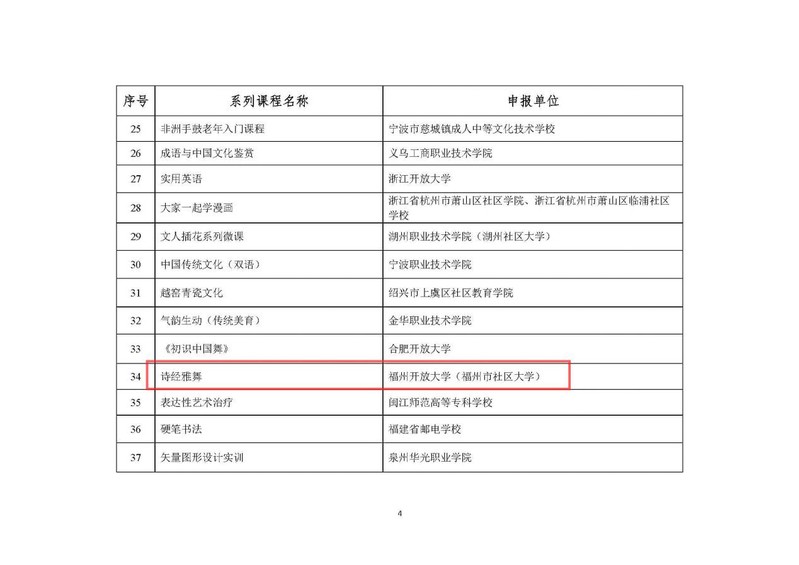 | 序号 | 系列课程名称 | 申报单位 |
|---|---|---|
| 25 | 非洲手鼓老年入门课程 | 宁波市慈城镇成人中等文化技术学校 |
| 26 | 成语与中国文化鉴赏 | 义乌工商职业技术学院 |
| 27 | 实用英语 | 浙江开放大学 |
| 28 | 大家一起学漫画 | 浙江省杭州市萧山区社区学院、浙江省杭州市萧山区临浦社区学校 |
| 29 | 文人插花系列微课 | 湖州职业技术学院（湖州社区大学） |
| 30 | 中国传统文化（双语） | 宁波职业技术学院 |
| 31 | 越窑青瓷文化 | 绍兴市上虞区社区教育学院 |
| 32 | 气韵生动（传统美育） | 金华职业技术学院 |
| 33 | 《初识中国舞》 | 合肥开放大学 |
| 34 | 诗经雅舞 | 福州开放大学（福州市社区大学） |
| 35 | 表达性艺术治疗 | 闽江师范高等专科学校 |
| 36 | 硬笔书法 | 福建省邮电学校 |
| 37 | 矢量图形设计实训 | 泉州华光职业学院 |

4